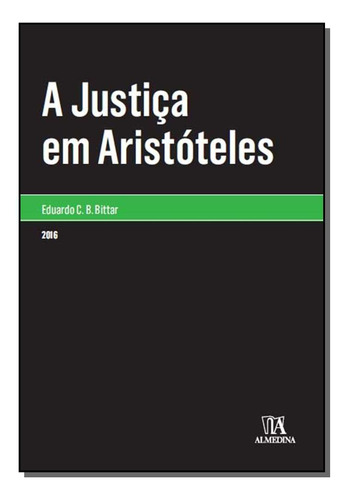 A Justiça em Aristóteles

Eduardo C. B. Bittar

2016

ALMEDINA